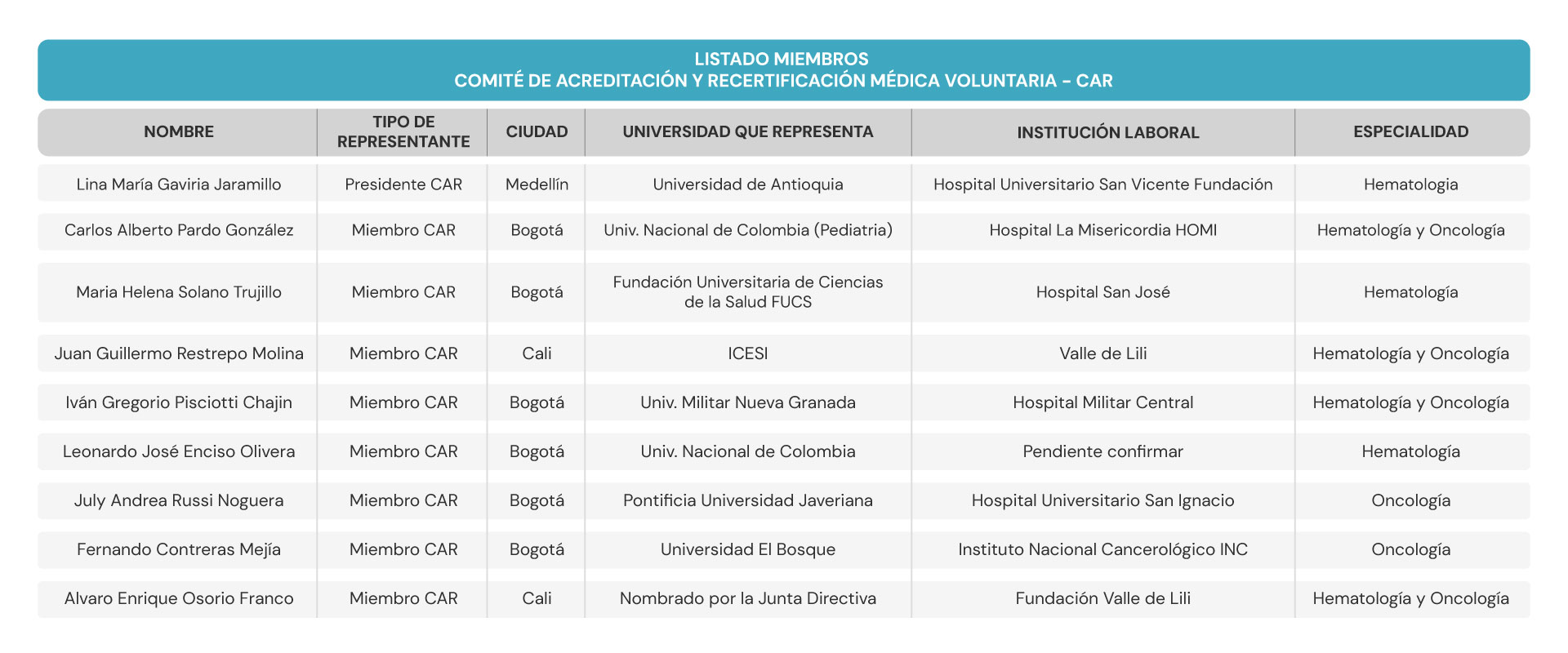 LISTADO MIEMBROS
COMITÉ DE ACREDITACIÓN Y RECERTIFICACIÓN MÉDICA VOLUNTARIA – CAR

| NOMBRE | TIPO DE REPRESENTANTE | CIUDAD | UNIVERSIDAD QUE REPRESENTA | INSTITUCIÓN LABORAL | ESPECIALIDAD |
|---|---|---|---|---|---|
| Lina María Gaviria Jaramillo | Presidente CAR | Medellín | Universidad de Antioquia | Hospital Universitario San Vicente Fundación | Hematologia |
| Carlos Alberto Pardo González | Miembro CAR | Bogotá | Univ. Nacional de Colombia (Pediatria) | Hospital La Misericordia HOMI | Hematología y Oncología |
| Maria Helena Solano Trujillo | Miembro CAR | Bogotá | Fundación Universitaria de Ciencias de la Salud FUCS | Hospital San José | Hematología |
| Juan Guillermo Restrepo Molina | Miembro CAR | Cali | ICESI | Valle de Lili | Hematología y Oncología |
| Iván Gregorio Pisciotti Chajin | Miembro CAR | Bogotá | Univ. Militar Nueva Granada | Hospital Militar Central | Hematología y Oncología |
| Leonardo José Enciso Olivera | Miembro CAR | Bogotá | Univ. Nacional de Colombia | Pendiente confirmar | Hematología |
| July Andrea Russi Noguera | Miembro CAR | Bogotá | Pontificia Universidad Javeriana | Hospital Universitario San Ignacio | Oncología |
| Fernando Contreras Mejía | Miembro CAR | Bogotá | Universidad El Bosque | Instituto Nacional Cancerológico INC | Oncología |
| Alvaro Enrique Osorio Franco | Miembro CAR | Cali | Nombrado por la Junta Directiva | Fundación Valle de Lili | Hematología y Oncología |